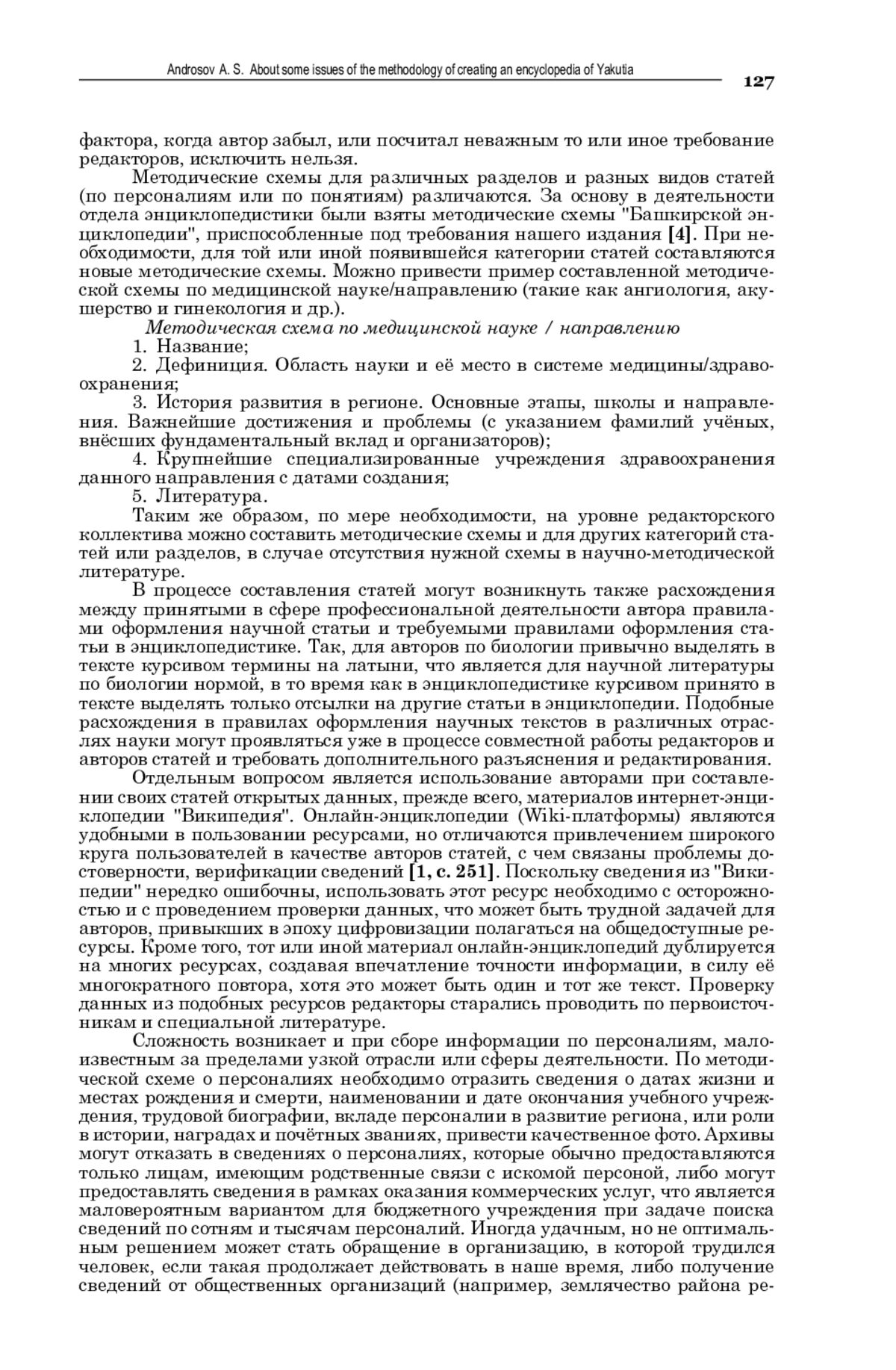 Androsov A. S. About some issues of the methodology of creating an encyclopedia of Yakutia

127

фактора, когда автор забыл, или посчитал неважным то или иное требование редакторов, исключить нельзя.

Методические схемы для различных разделов и разных видов статей (по персоналиям или по понятиям) различаются. За основу в деятельности отдела энциклопедистики были взяты методические схемы "Башкирской энциклопедии", приспособленные под требования нашего издания [4]. При необходимости, для той или иной появившейся категории статей составляются новые методические схемы. Можно привести пример составленной методической схемы по медицинской науке/направлению (такие как ангиология, акушерство и гинекология и др.).

Методическая схема по медицинской науке / направлению

1. Название;

2. Дефиниция. Область науки и её место в системе медицины/здравоохранения;

3. История развития в регионе. Основные этапы, школы и направления. Важнейшие достижения и проблемы (с указанием фамилий учёных, внёсших фундаментальный вклад и организаторов);

4. Крупнейшие специализированные учреждения здравоохранения данного направления с датами создания;

5. Литература.

Таким же образом, по мере необходимости, на уровне редакторского коллектива можно составить методические схемы и для других категорий статей или разделов, в случае отсутствия нужной схемы в научно-методической литературе.

В процессе составления статей могут возникнуть также расхождения между принятыми в сфере профессиональной деятельности автора правилами оформления научной статьи и требуемыми правилами оформления статьи в энциклопедистике. Так, для авторов по биологии привычно выделять в тексте курсивом термины на латыни, что является для научной литературы по биологии нормой, в то время как в энциклопедистике курсивом принято в тексте выделять только отсылки на другие статьи в энциклопедии. Подобные расхождения в правилах оформления научных текстов в различных отраслях науки могут проявляться уже в процессе совместной работы редакторов и авторов статей и требовать дополнительного разъяснения и редактирования.

Отдельным вопросом является использование авторами при составлении своих статей открытых данных, прежде всего, материалов интернет-энциклопедии "Википедия". Онлайн-энциклопедии (Wiki-платформы) являются удобными в пользовании ресурсами, но отличаются привлечением широкого круга пользователей в качестве авторов статей, с чем связаны проблемы достоверности, верификации сведений [1, с. 251]. Поскольку сведения из "Википедии" нередко ошибочны, использовать этот ресурс необходимо с осторожностью и с проведением проверки данных, что может быть трудной задачей для авторов, привыкших в эпоху цифровизации полагаться на общедоступные ресурсы. Кроме того, тот или иной материал онлайн-энциклопедий дублируется на многих ресурсах, создавая впечатление точности информации, в силу её многократного повтора, хотя это может быть один и тот же текст. Проверку данных из подобных ресурсов редакторы старались проводить по первоисточникам и специальной литературе.

Сложность возникает и при сборе информации по персоналиям, малоизвестным за пределами узкой отрасли или сферы деятельности. По методической схеме о персоналиях необходимо отразить сведения о датах жизни и местах рождения и смерти, наименовании и дате окончания учебного учреждения, трудовой биографии, вкладе персоналии в развитие региона, или роли в истории, наградах и почётных званиях, привести качественное фото. Архивы могут отказать в сведениях о персоналиях, которые обычно предоставляются только лицам, имеющим родственные связи с искомой персоной, либо могут предоставлять сведения в рамках оказания коммерческих услуг, что является маловероятным вариантом для бюджетного учреждения при задаче поиска сведений по сотням и тысячам персоналий. Иногда удачным, но не оптимальным решением может стать обращение в организацию, в которой трудился человек, если такая продолжает действовать в наше время, либо получение сведений от общественных организаций (например, землячество района ре-